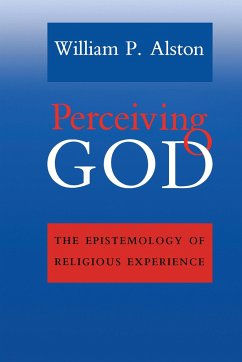 William P. Alston

Perceiving
GOD

THE EPISTEMOLOGY OF
RELIGIOUS EXPERIENCE